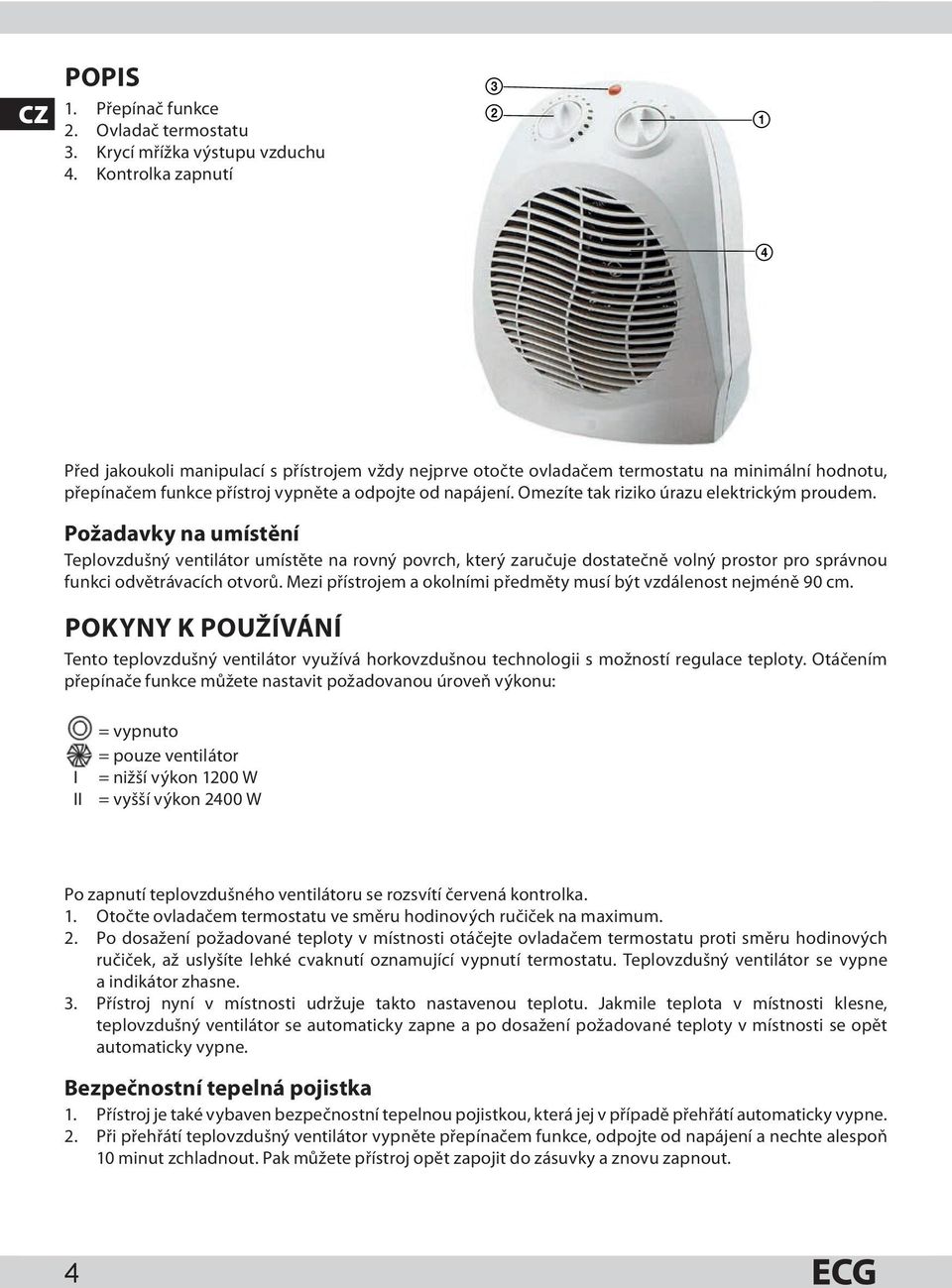 CZ

POPIS
1. Přepínač funkce
2. Ovladač termostatu
3. Krycí mřížka výstupu vzduchu
4. Kontrolka zapnutí

3
2
1
4

Před jakoukoli manipulací s přístrojem vždy nejprve otočte ovladačem termostatu na minimální hodnotu, přepínačem funkce přístroj vypněte a odpojte od napájení. Omezíte tak riziko úrazu elektrickým proudem.

Požadavky na umístění
Teplovzdušný ventilátor umístěte na rovný povrch, který zaručuje dostatečně volný prostor pro správnou funkci odvětrávacích otvorů. Mezi přístrojem a okolními předměty musí být vzdálenost nejméně 90 cm.

POKYNY K POUŽÍVÁNÍ
Tento teplovzdušný ventilátor využívá horkovzdušnou technologii s možností regulace teploty. Otáčením přepínače funkce můžete nastavit požadovanou úroveň výkonu:

= vypnuto
= pouze ventilátor
I = nižší výkon 1200 W
II = vyšší výkon 2400 W

Po zapnutí teplovzdušného ventilátoru se rozsvítí červená kontrolka.
1. Otočte ovladačem termostatu ve směru hodinových ručiček na maximum.
2. Po dosažení požadované teploty v místnosti otáčejte ovladačem termostatu proti směru hodinových ručiček, až uslyšíte lehké cvaknutí oznamující vypnutí termostatu. Teplovzdušný ventilátor se vypne a indikátor zhasne.
3. Přístroj nyní v místnosti udržuje takto nastavenou teplotu. Jakmile teplota v místnosti klesne, teplovzdušný ventilátor se automaticky zapne a po dosažení požadované teploty v místnosti se opět automaticky vypne.

Bezpečnostní tepelná pojistka
1. Přístroj je také vybaven bezpečnostní tepelnou pojistkou, která jej v případě přehřátí automaticky vypne.
2. Při přehřátí teplovzdušný ventilátor vypněte přepínačem funkce, odpojte od napájení a nechte alespoň 10 minut zchladnout. Pak můžete přístroj opět zapojit do zásuvky a znovu zapnout.

4
ECG